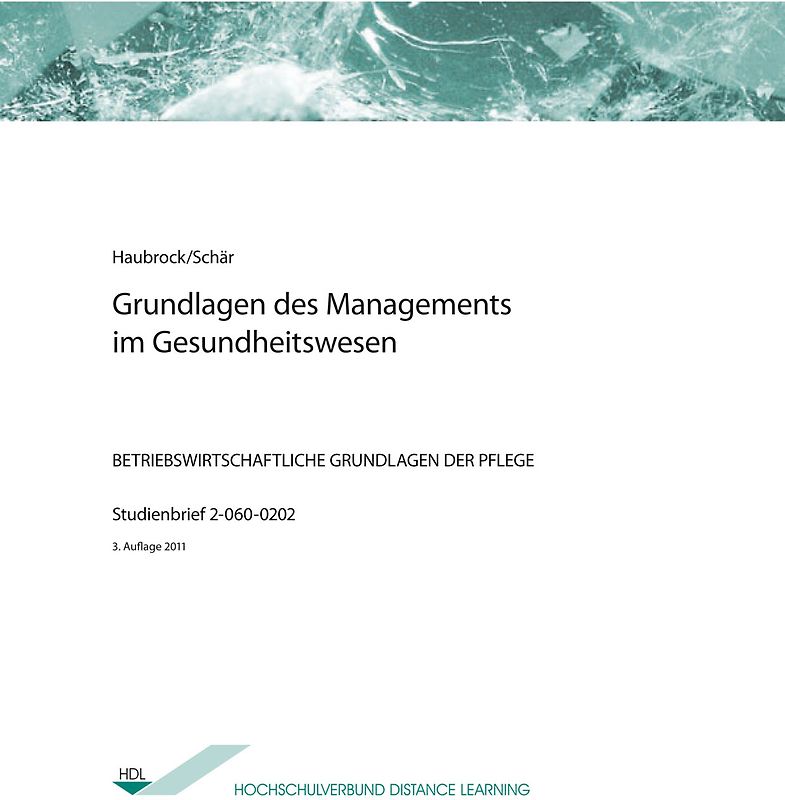 Haubrock/Schär

Grundlagen des Managements im Gesundheitswesen

BETRIEBSWIRTSCHAFTLICHE GRUNDLAGEN DER PFLEGE

Studienbrief 2-060-0202

3. Auflage 2011

HDL

HOCHSCHULVERBUND DISTANCE LEARNING